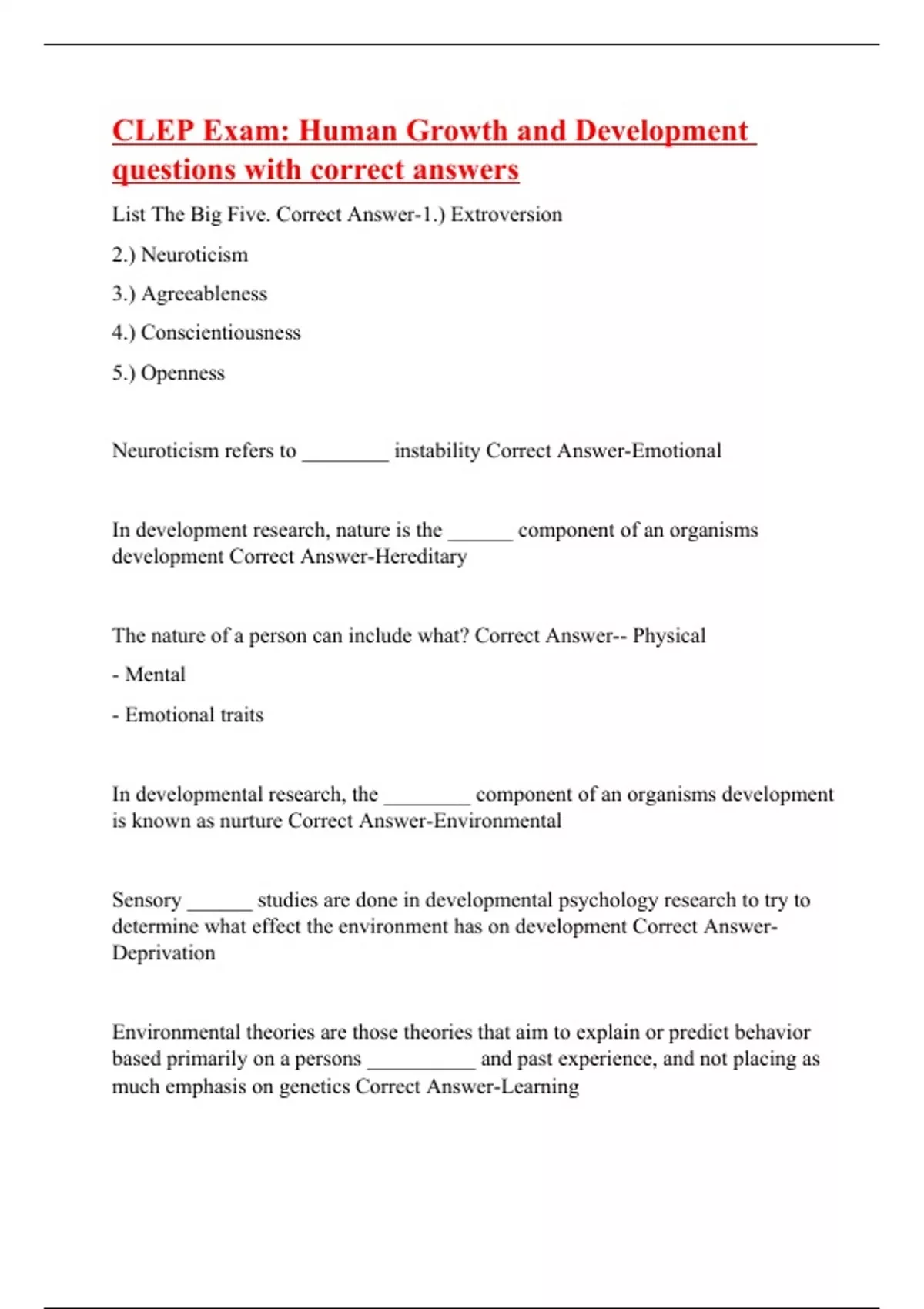 CLEP Exam: Human Growth and Development questions with correct answers

List The Big Five. Correct Answer-1.) Extroversion

2.) Neuroticism

3.) Agreeableness

4.) Conscientiousness

5.) Openness

Neuroticism refers to ________ instability Correct Answer-Emotional

In development research, nature is the ______ component of an organisms development Correct Answer-Hereditary

The nature of a person can include what? Correct Answer-- Physical

- Mental

- Emotional traits

In developmental research, the ________ component of an organisms development is known as nurture Correct Answer-Environmental

Sensory ______ studies are done in developmental psychology research to try to determine what effect the environment has on development Correct Answer-Deprivation

Environmental theories are those theories that aim to explain or predict behavior based primarily on a persons __________ and past experience, and not placing as much emphasis on genetics Correct Answer-Learning